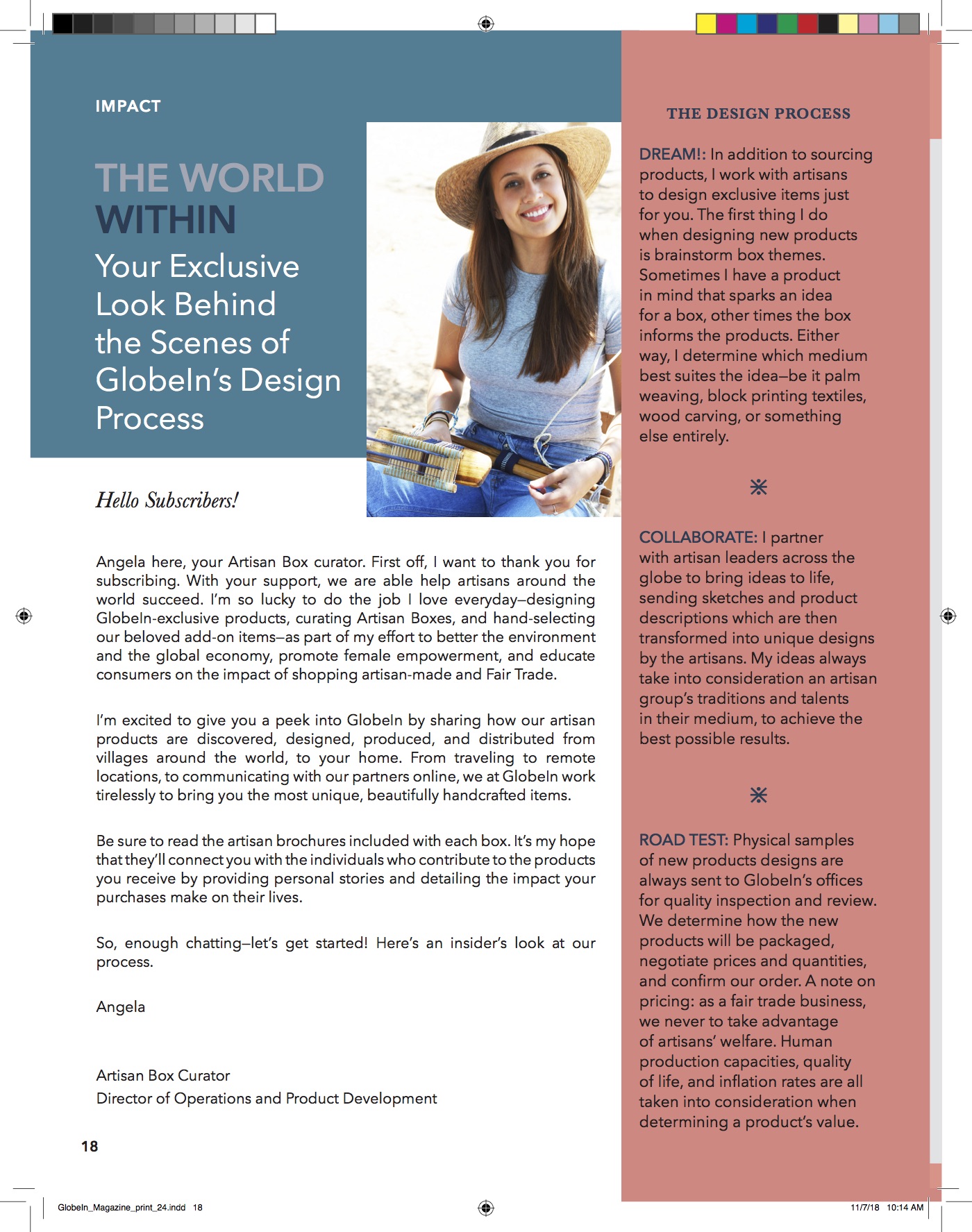 IMPACT

THE WORLD WITHIN

Your Exclusive Look Behind the Scenes of GlobeIn's Design Process

Hello Subscribers!

Angela here, your Artisan Box curator. First off, I want to thank you for subscribing. With your support, we are able help artisans around the world succeed. I'm so lucky to do the job I love everyday–designing GlobeIn-exclusive products, curating Artisan Boxes, and hand-selecting our beloved add-on items–as part of my effort to better the environment and the global economy, promote female empowerment, and educate consumers on the impact of shopping artisan-made and Fair Trade.

I'm excited to give you a peek into GlobeIn by sharing how our artisan products are discovered, designed, produced, and distributed from villages around the world, to your home. From traveling to remote locations, to communicating with our partners online, we at GlobeIn work tirelessly to bring you the most unique, beautifully handcrafted items.

Be sure to read the artisan brochures included with each box. It's my hope that they'll connect you with the individuals who contribute to the products you receive by providing personal stories and detailing the impact your purchases make on their lives.

So, enough chatting–let's get started! Here's an insider's look at our process.

Angela

Artisan Box Curator
Director of Operations and Product Development

18

THE DESIGN PROCESS

DREAM!: In addition to sourcing products, I work with artisans to design exclusive items just for you. The first thing I do when designing new products is brainstorm box themes. Sometimes I have a product in mind that sparks an idea for a box, other times the box informs the products. Either way, I determine which medium best suites the idea–be it palm weaving, block printing textiles, wood carving, or something else entirely.

COLLABORATE: I partner with artisan leaders across the globe to bring ideas to life, sending sketches and product descriptions which are then transformed into unique designs by the artisans. My ideas always take into consideration an artisan group's traditions and talents in their medium, to achieve the best possible results.

ROAD TEST: Physical samples of new products designs are always sent to GlobeIn's offices for quality inspection and review. We determine how the new products will be packaged, negotiate prices and quantities, and confirm our order. A note on pricing: as a fair trade business, we never to take advantage of artisans' welfare. Human production capacities, quality of life, and inflation rates are all taken into consideration when determining a product's value.

GlobeIn_Magazine_print_24.indd 18 11/7/18 10:14 AM